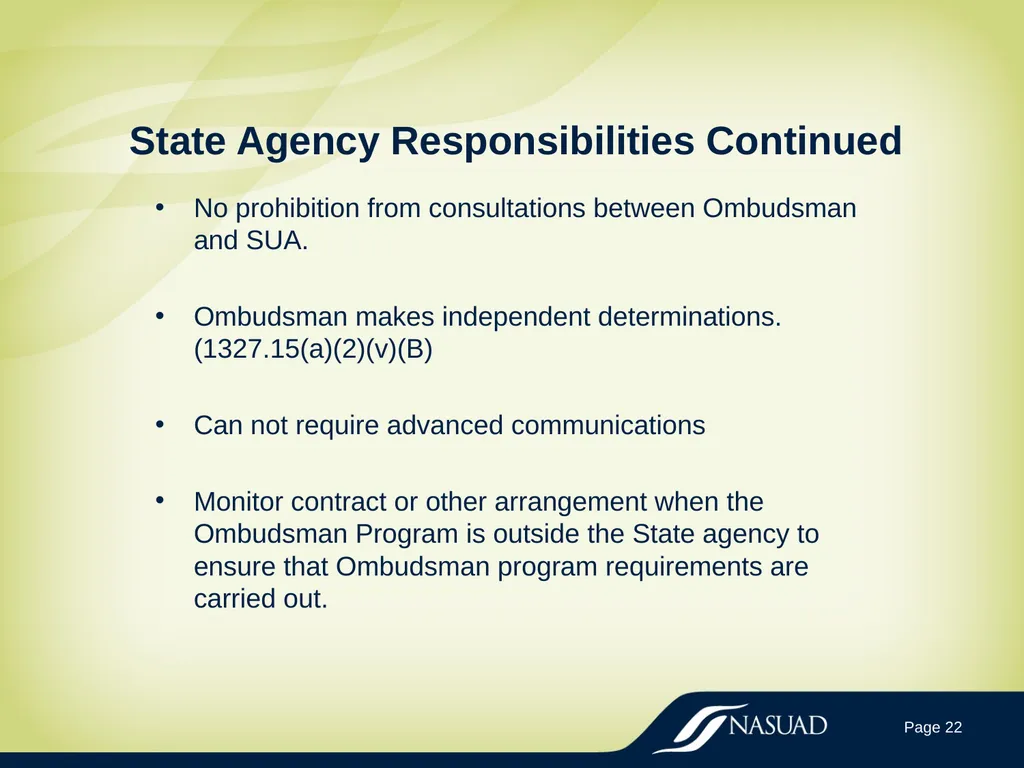 State Agency Responsibilities Continued

• No prohibition from consultations between Ombudsman and SUA.

• Ombudsman makes independent determinations. (1327.15(a)(2)(v)(B)

• Can not require advanced communications

• Monitor contract or other arrangement when the Ombudsman Program is outside the State agency to ensure that Ombudsman program requirements are carried out.

NASUAD

Page 22